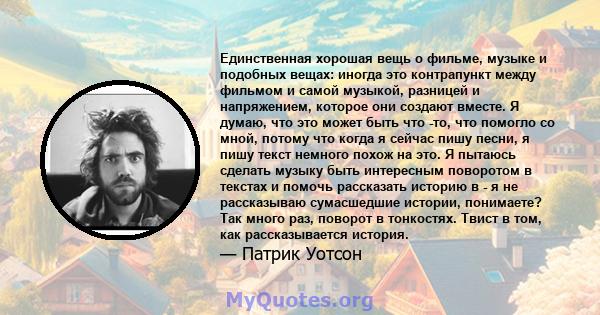 Единственная хорошая вещь о фильме, музыке и подобных вещах: иногда это контрапункт между фильмом и самой музыкой, разницей и напряжением, которое они создают вместе. Я думаю, что это может быть что -то, что помогло со мной, потому что когда я сейчас пишу песни, я пишу текст немного похож на это. Я пытаюсь сделать музыку быть интересным поворотом в текстах и помочь рассказать историю в - я не рассказываю сумасшедшие истории, понимаете? Так много раз, поворот в тонкостях. Твист в том, как рассказывается история.

— Патрик Уотсон

MyQuotes.org